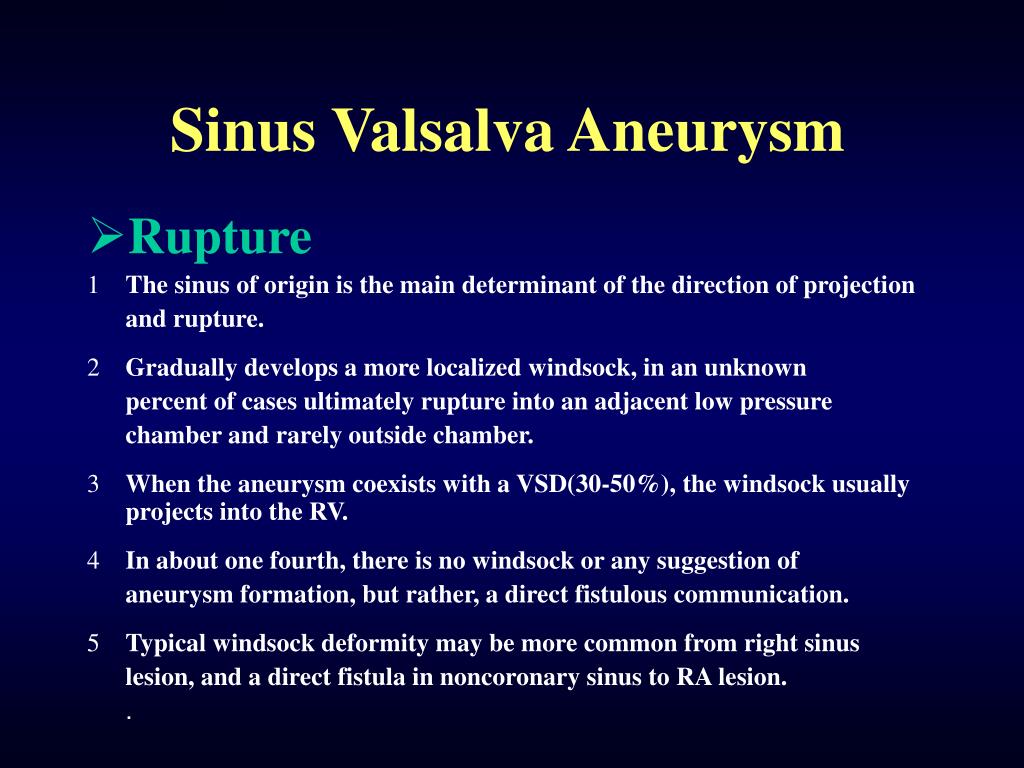 Sinus Valsalva Aneurysm

➢Rupture

1 The sinus of origin is the main determinant of the direction of projection and rupture.

2 Gradually develops a more localized windsock, in an unknown percent of cases ultimately rupture into an adjacent low pressure chamber and rarely outside chamber.

3 When the aneurysm coexists with a VSD(30-50%), the windsock usually projects into the RV.

4 In about one fourth, there is no windsock or any suggestion of aneurysm formation, but rather, a direct fistulous communication.

5 Typical windsock deformity may be more common from right sinus lesion, and a direct fistula in noncoronary sinus to RA lesion.

.